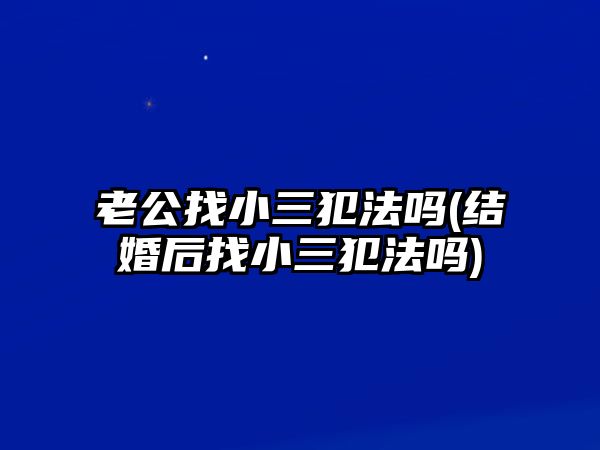 老公找小三犯法吗(结婚后找小三犯法吗)